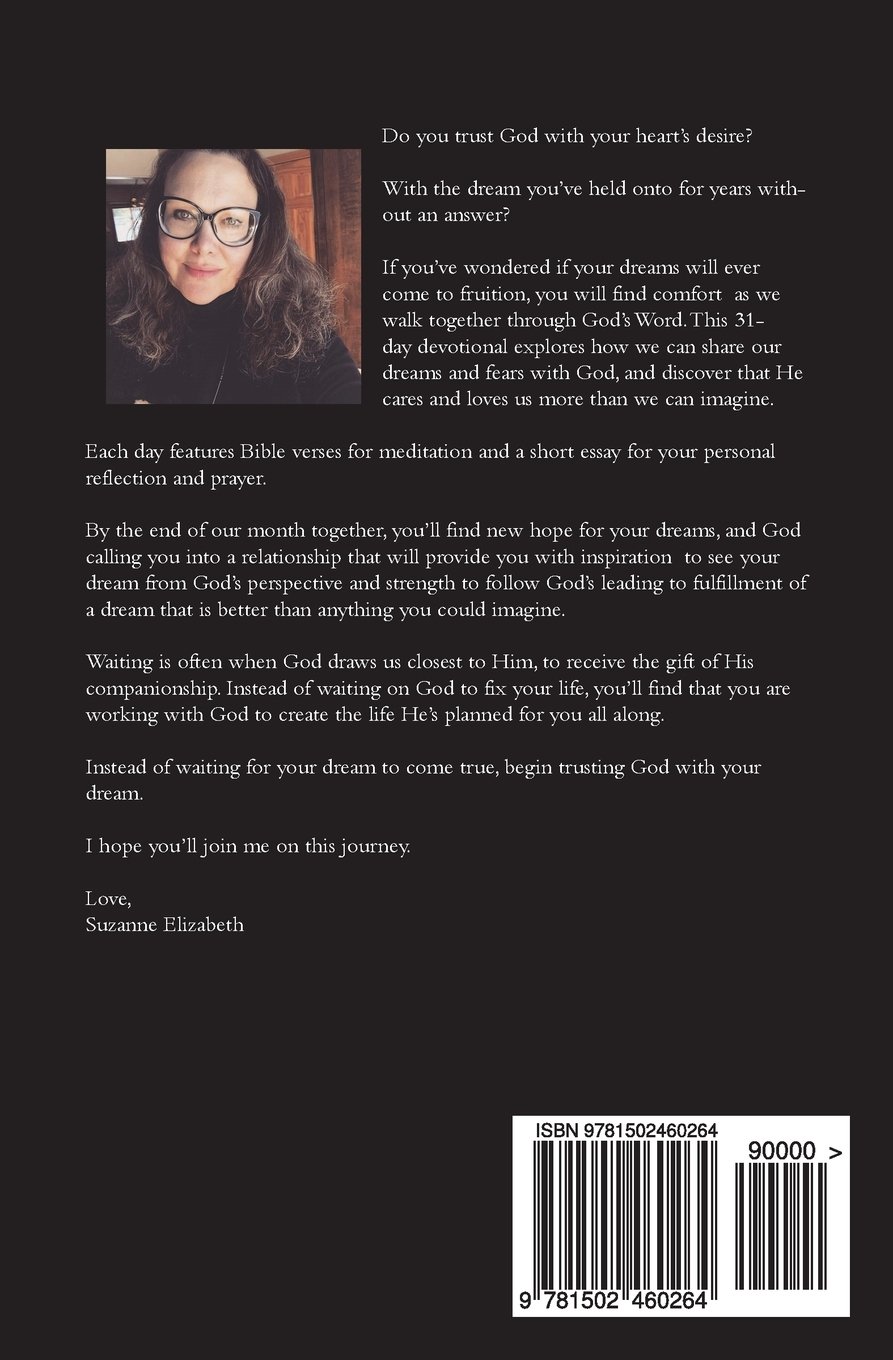 Do you trust God with your heart's desire?

With the dream you've held onto for years without an answer?

If you've wondered if your dreams will ever come to fruition, you will find comfort as we walk together through God's Word. This 31-day devotional explores how we can share our dreams and fears with God, and discover that He cares and loves us more than we can imagine.

Each day features Bible verses for meditation and a short essay for your personal reflection and prayer.

By the end of our month together, you'll find new hope for your dreams, and God calling you into a relationship that will provide you with inspiration to see your dream from God's perspective and strength to follow God's leading to fulfillment of a dream that is better than anything you could imagine.

Waiting is often when God draws us closest to Him, to receive the gift of His companionship. Instead of waiting on God to fix your life, you'll find that you are working with God to create the life He's planned for you all along.

Instead of waiting for your dream to come true, begin trusting God with your dream.

I hope you'll join me on this journey.

Love,
Suzanne Elizabeth

ISBN 9781502460264

90000 >

9 781502 460264